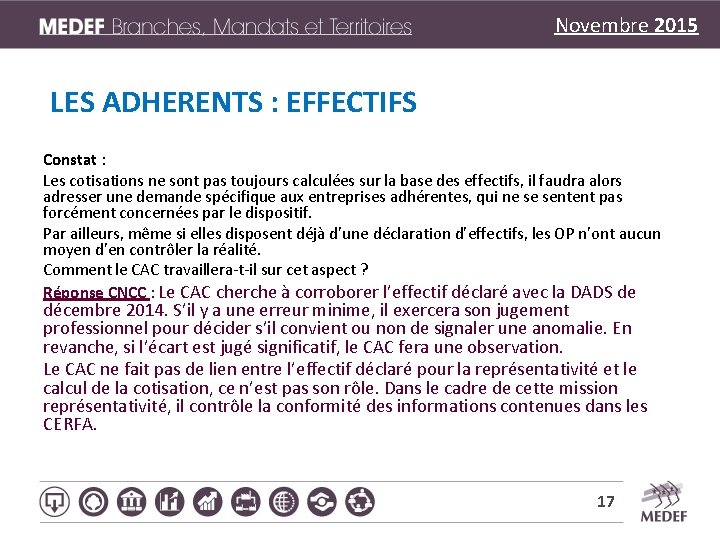 MEDEF Branches, Mandats et Territoires

Novembre 2015

LES ADHERENTS : EFFECTIFS

Constat :

Les cotisations ne sont pas toujours calculées sur la base des effectifs, il faudra alors adresser une demande spécifique aux entreprises adhérentes, qui ne se sentent pas forcément concernées par le dispositif.

Par ailleurs, même si elles disposent déjà d'une déclaration d'effectifs, les OP n'ont aucun moyen d'en contrôler la réalité.

Comment le CAC travaillera-t-il sur cet aspect ?

Réponse CNCC : Le CAC cherche à corroborer l'effectif déclaré avec la DADS de décembre 2014. S'il y a une erreur minime, il exercera son jugement professionnel pour décider s'il convient ou non de signaler une anomalie. En revanche, si l'écart est jugé significatif, le CAC fera une observation.

Le CAC ne fait pas de lien entre l'effectif déclaré pour la représentativité et le calcul de la cotisation, ce n'est pas son rôle. Dans le cadre de cette mission représentativité, il contrôle la conformité des informations contenues dans les CERFA.

17

MEDEF